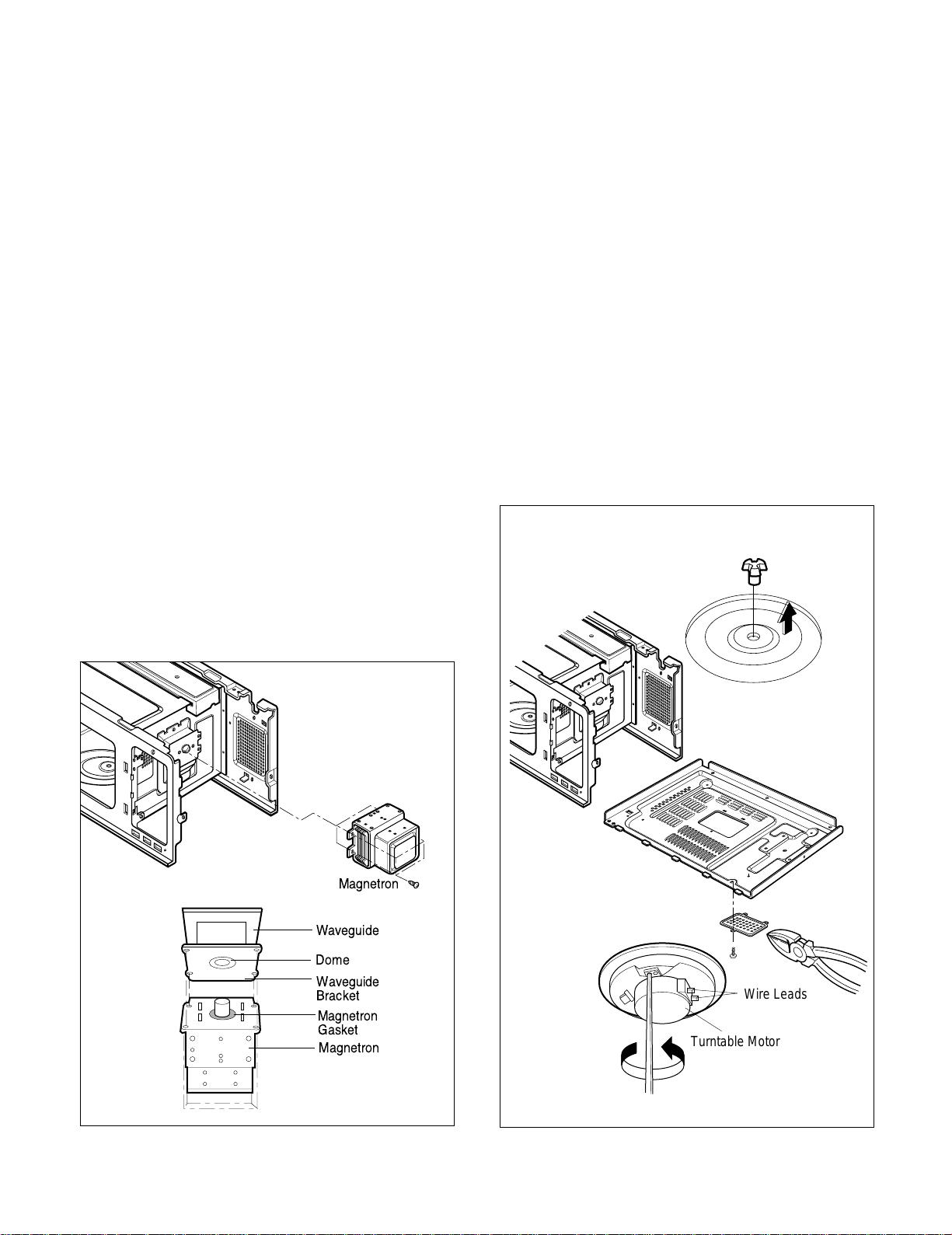 Magnetron

Waveguide

Dome

Waveguide Bracket

Magnetron Gasket

Magnetron

Wire Leads

Turntable Motor